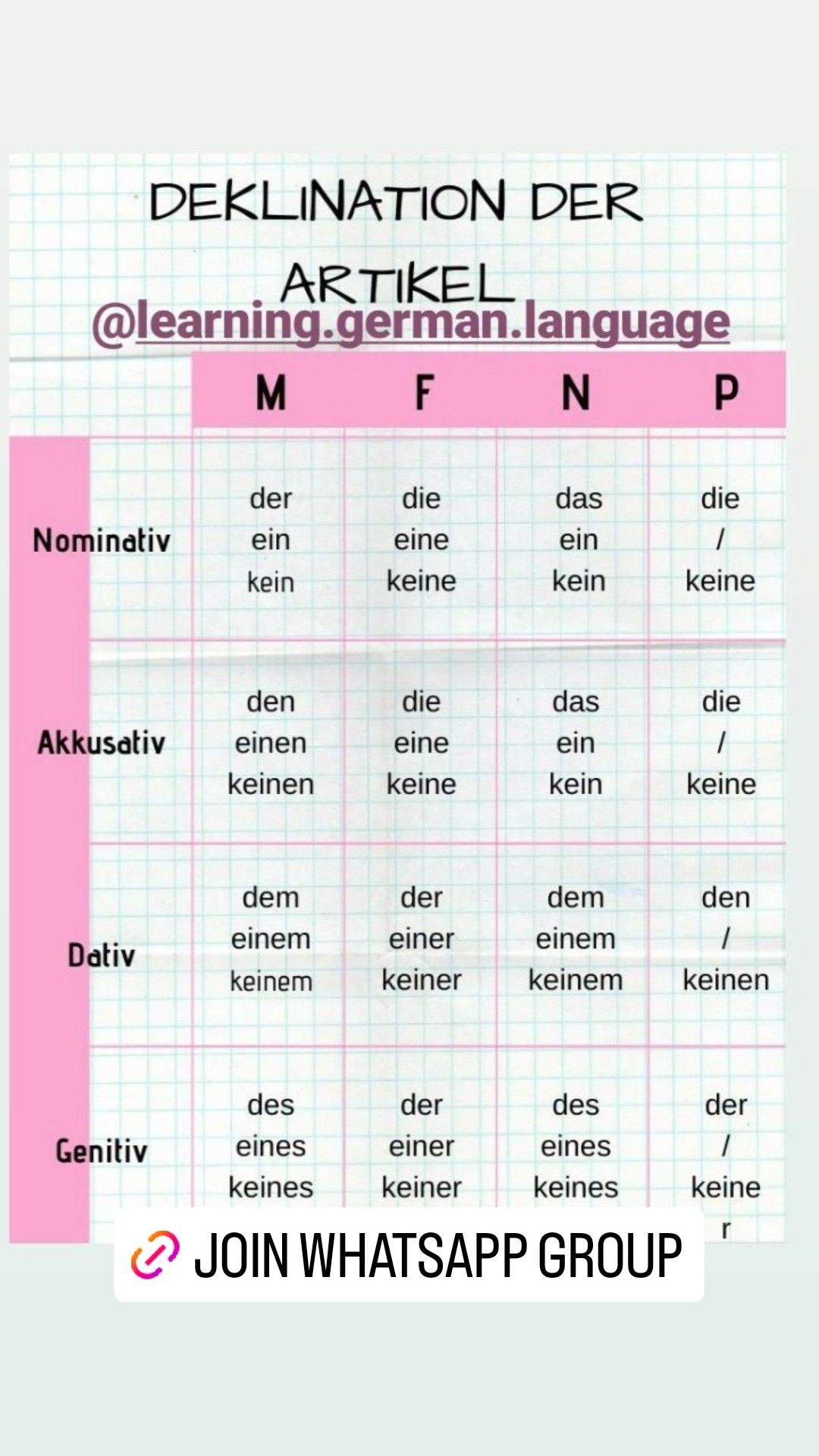 DEKLINATION DER ARTIKEL

@learning.german.language

| | M | F | N | P |
|---|---|---|---|---|
| Nominativ | der ein kein | die eine keine | das ein kein | die / keine |
| Akkusativ | den einen keinen | die eine keine | das ein kein | die / keine |
| Dativ | dem einem keinem | der einer keiner | dem einem keinem | den / keinen |
| Genitiv | des eines keines | der einer keiner | des eines keines | der / keine r |

JOIN WHATSAPP GROUP